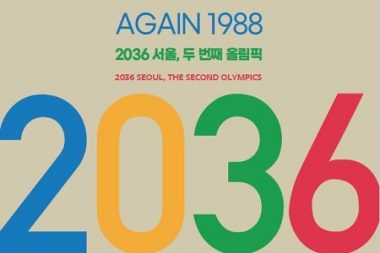 AGAIN 1988

2036 서울, 두 번째 올림픽

2036 SEOUL, THE SECOND OLYMPICS

2036